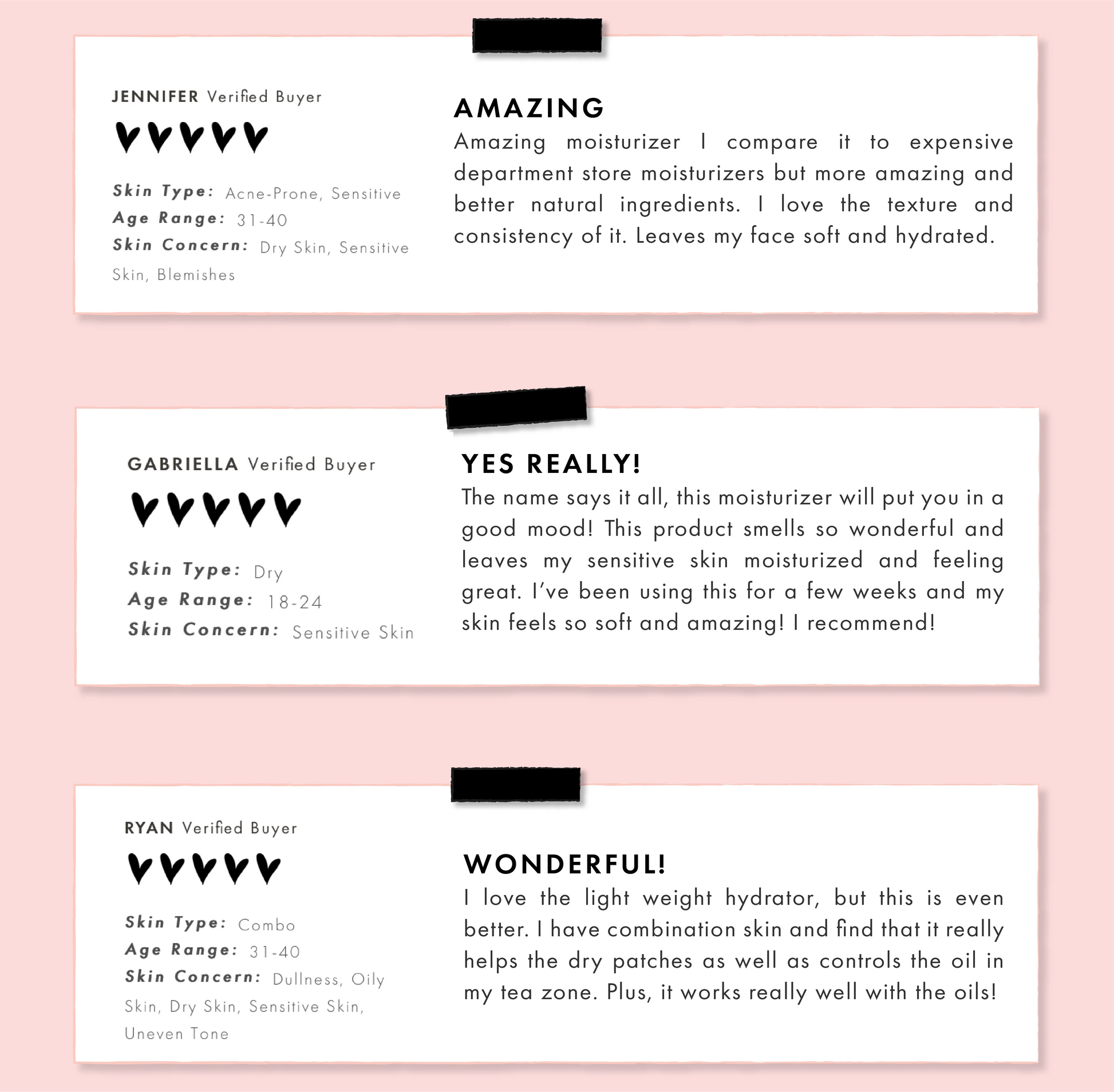 JENNIFER Verified Buyer

Skin Type: Acne-Prone, Sensitive
Age Range: 31-40
Skin Concern: Dry Skin, Sensitive Skin, Blemishes

AMAZING

Amazing moisturizer I compare it to expensive department store moisturizers but more amazing and better natural ingredients. I love the texture and consistency of it. Leaves my face soft and hydrated.

GABRIELLA Verified Buyer

Skin Type: Dry
Age Range: 18-24
Skin Concern: Sensitive Skin

YES REALLY!

The name says it all, this moisturizer will put you in a good mood! This product smells so wonderful and leaves my sensitive skin moisturized and feeling great. I've been using this for a few weeks and my skin feels so soft and amazing! I recommend!

RYAN Verified Buyer

Skin Type: Combo
Age Range: 31-40
Skin Concern: Dullness, Oily Skin, Dry Skin, Sensitive Skin, Uneven Tone

WONDERFUL!

I love the light weight hydrator, but this is even better. I have combination skin and find that it really helps the dry patches as well as controls the oil in my tea zone. Plus, it works really well with the oils!